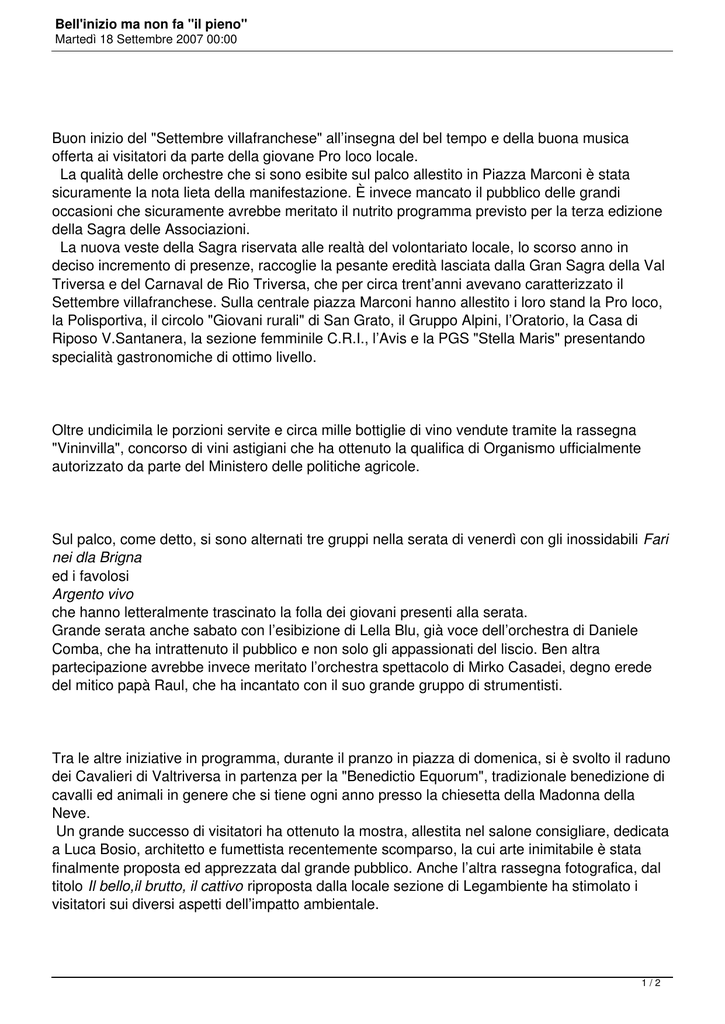 Bell'inizio ma non fa "il pieno"
Martedì 18 Settembre 2007 00:00

Buon inizio del "Settembre villafranchese" all'insegna del bel tempo e della buona musica offerta ai visitatori da parte della giovane Pro loco locale.
La qualità delle orchestre che si sono esibite sul palco allestito in Piazza Marconi è stata sicuramente la nota lieta della manifestazione. È invece mancato il pubblico delle grandi occasioni che sicuramente avrebbe meritato il nutrito programma previsto per la terza edizione della Sagra delle Associazioni.
La nuova veste della Sagra riservata alle realtà del volontariato locale, lo scorso anno in deciso incremento di presenze, raccoglie la pesante eredità lasciata dalla Gran Sagra della Val Triversa e del Carnaval de Rio Triversa, che per circa trent'anni avevano caratterizzato il Settembre villafranchese. Sulla centrale piazza Marconi hanno allestito i loro stand la Pro loco, la Polisportiva, il circolo "Giovani rurali" di San Grato, il Gruppo Alpini, l'Oratorio, la Casa di Riposo V.Santanera, la sezione femminile C.R.I., l'Avis e la PGS "Stella Maris" presentando specialità gastronomiche di ottimo livello.

Oltre undicimila le porzioni servite e circa mille bottiglie di vino vendute tramite la rassegna "Vininvilla", concorso di vini astigiani che ha ottenuto la qualifica di Organismo ufficialmente autorizzato da parte del Ministero delle politiche agricole.

Sul palco, come detto, si sono alternati tre gruppi nella serata di venerdì con gli inossidabili Fari nei dla Brigna
ed i favolosi
Argento vivo
che hanno letteralmente trascinato la folla dei giovani presenti alla serata.
Grande serata anche sabato con l'esibizione di Lella Blu, già voce dell'orchestra di Daniele Comba, che ha intrattenuto il pubblico e non solo gli appassionati del liscio. Ben altra partecipazione avrebbe invece meritato l'orchestra spettacolo di Mirko Casadei, degno erede del mitico papà Raul, che ha incantato con il suo grande gruppo di strumentisti.

Tra le altre iniziative in programma, durante il pranzo in piazza di domenica, si è svolto il raduno dei Cavalieri di Valtriversa in partenza per la "Benedictio Equorum", tradizionale benedizione di cavalli ed animali in genere che si tiene ogni anno presso la chiesetta della Madonna della Neve.
Un grande successo di visitatori ha ottenuto la mostra, allestita nel salone consigliare, dedicata a Luca Bosio, architetto e fumettista recentemente scomparso, la cui arte inimitabile è stata finalmente proposta ed apprezzata dal grande pubblico. Anche l'altra rassegna fotografica, dal titolo Il bello,il brutto, il cattivo riproposta dalla locale sezione di Legambiente ha stimolato i visitatori sui diversi aspetti dell'impatto ambientale.

1 / 2